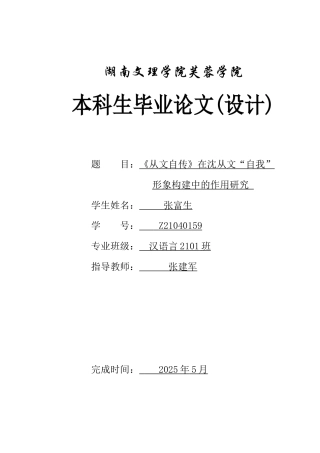 湖南文理学院芙蓉学院

本科生毕业论文(设计)

题　　目：《从文自传》在沈从文“自我”形象构建中的作用研究

学生姓名：张富生

学　　号：Z21040159

专业班级：汉语言 2101 班

指导教师：张建军

完成时间：2025 年 5 月